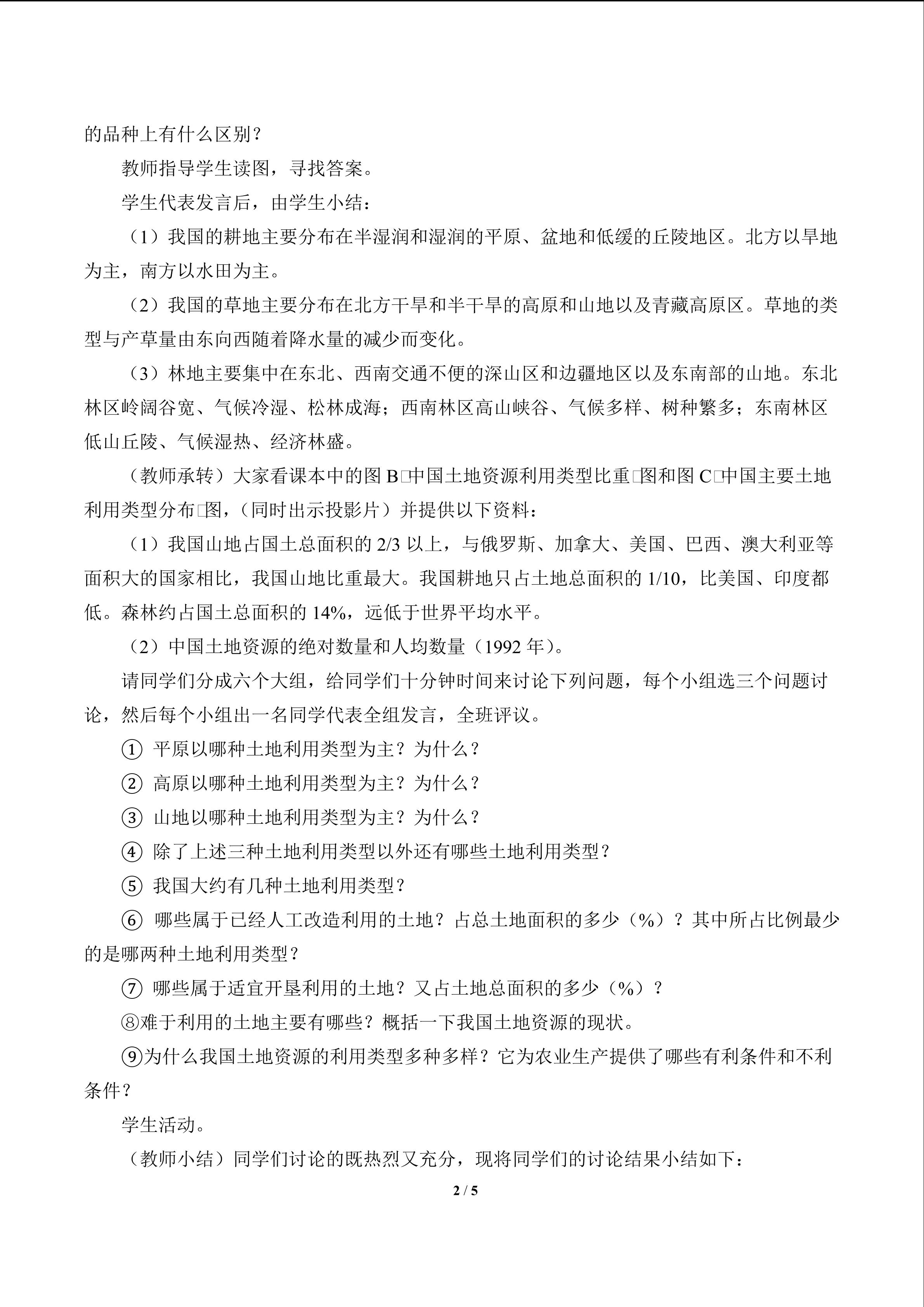 的品种上有什么区别？

教师指导学生读图，寻找答案。

学生代表发言后，由学生小结：

（1）我国的耕地主要分布在半湿润和湿润的平原、盆地和低缓的丘陵地区。北方以旱地为主，南方以水田为主。

（2）我国的草地主要分布在北方干旱和半干旱的高原和山地以及青藏高原区。草地的类型与产草量由东向西随着降水量的减少而变化。

（3）林地主要集中在东北、西南交通不便的深山区和边疆地区以及东南部的山地。东北林区岭阔谷宽、气候冷湿、松林成海；西南林区高山峡谷、气候多样、树种繁多；东南林区低山丘陵、气候湿热、经济林盛。

（教师承转）大家看课本中的图 B□中国土地资源利用类型比重□图和图 C□中国主要土地利用类型分布□图，（同时出示投影片）并提供以下资料：

（1）我国山地占国土总面积的 2/3 以上，与俄罗斯、加拿大、美国、巴西、澳大利亚等面积大的国家相比，我国山地比重最大。我国耕地只占土地总面积的 1/10，比美国、印度都低。森林约占国土总面积的 14%，远低于世界平均水平。

（2）中国土地资源的绝对数量和人均数量（1992 年）。

请同学们分成六个大组，给同学们十分钟时间来讨论下列问题，每个小组选三个问题讨论，然后每个小组出一名同学代表全组发言，全班评议。

① 平原以哪种土地利用类型为主？为什么？

② 高原以哪种土地利用类型为主？为什么？

③ 山地以哪种土地利用类型为主？为什么？

④ 除了上述三种土地利用类型以外还有哪些土地利用类型？

⑤ 我国大约有几种土地利用类型？

⑥ 哪些属于已经人工改造利用的土地？占总土地面积的多少（%）？其中所占比例最少的是哪两种土地利用类型？

⑦ 哪些属于适宜开垦利用的土地？又占土地总面积的多少（%）？

⑧难于利用的土地主要有哪些？概括一下我国土地资源的现状。

⑨为什么我国土地资源的利用类型多种多样？它为农业生产提供了哪些有利条件和不利条件？

学生活动。

（教师小结）同学们讨论的既热烈又充分，现将同学们的讨论结果小结如下：

2 / 5